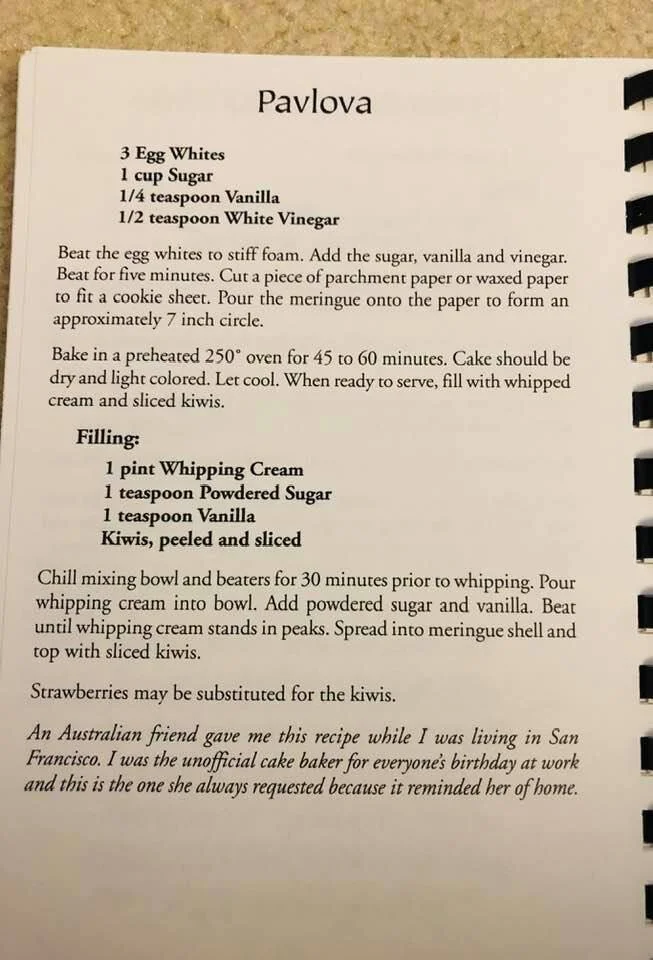 Pavlova

3 Egg Whites
1 cup Sugar
1/4 teaspoon Vanilla
1/2 teaspoon White Vinegar

Beat the egg whites to stiff foam. Add the sugar, vanilla and vinegar. Beat for five minutes. Cut a piece of parchment paper or waxed paper to fit a cookie sheet. Pour the meringue onto the paper to form an approximately 7 inch circle.

Bake in a preheated 250° oven for 45 to 60 minutes. Cake should be dry and light colored. Let cool. When ready to serve, fill with whipped cream and sliced kiwis.

Filling:
1 pint Whipping Cream
1 teaspoon Powdered Sugar
1 teaspoon Vanilla
Kiwis, peeled and sliced

Chill mixing bowl and beaters for 30 minutes prior to whipping. Pour whipping cream into bowl. Add powdered sugar and vanilla. Beat until whipping cream stands in peaks. Spread into meringue shell and top with sliced kiwis.

Strawberries may be substituted for the kiwis.

An Australian friend gave me this recipe while I was living in San Francisco. I was the unofficial cake baker for everyone's birthday at work and this is the one she always requested because it reminded her of home.